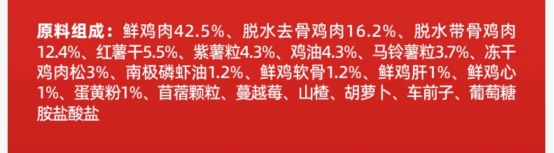 原料组成：鲜鸡肉42.5%、脱水去骨鸡肉16.2%、脱水带骨鸡肉12.4%、红薯干5.5%、紫薯粒4.3%、鸡油4.3%、马铃薯粒3.7%、冻干鸡肉松3%、南极磷虾油1.2%、鲜鸡软骨1.2%、鲜鸡肝1%、鲜鸡心1%、蛋黄粉1%、苜蓿颗粒、蔓越莓、山楂、胡萝卜、车前子、葡萄糖胺盐酸盐